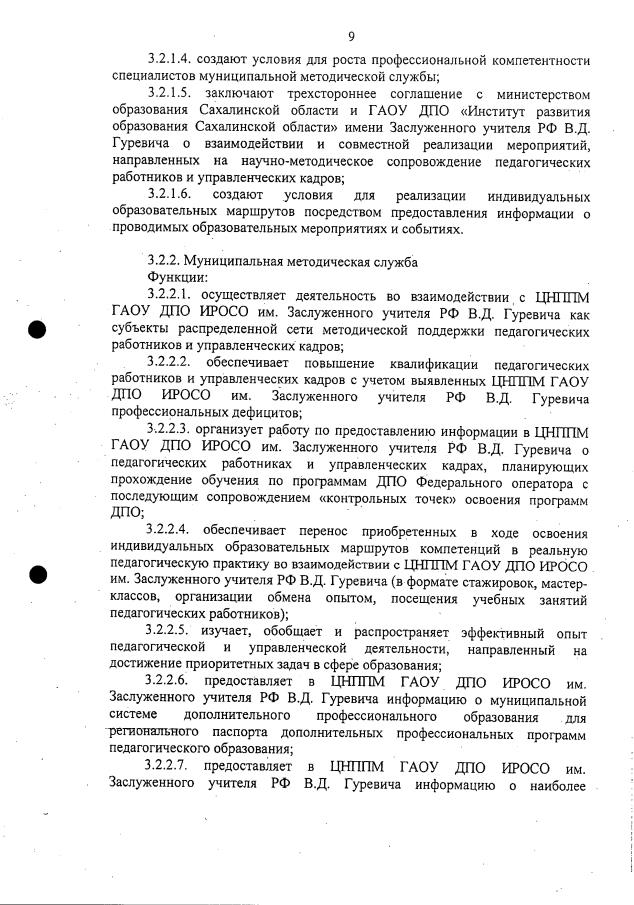 9

3.2.1.4. создают условия для роста профессиональной компетентности специалистов муниципальной методической службы;

3.2.1.5. заключают трехстороннее соглашение с министерством образования Сахалинской области и ГАОУ ДПО «Институт развития образования Сахалинской области» имени Заслуженного учителя РФ В.Д. Гуревича о взаимодействии и совместной реализации мероприятий, направленных на научно-методическое сопровождение педагогических работников и управленческих кадров;

3.2.1.6. создают условия для реализации индивидуальных образовательных маршрутов посредством предоставления информации о проводимых образовательных мероприятиях и событиях.

3.2.2. Муниципальная методическая служба

Функции:

3.2.2.1. осуществляет деятельность во взаимодействии с ЦНППМ ГАОУ ДПО ИРОСО им. Заслуженного учителя РФ В.Д. Гуревича как субъекты распределенной сети методической поддержки педагогических работников и управленческих кадров;

3.2.2.2. обеспечивает повышение квалификации педагогических работников и управленческих кадров с учетом выявленных ЦНППМ ГАОУ ДПО ИРОСО им. Заслуженного учителя РФ В.Д. Гуревича профессиональных дефицитов;

3.2.2.3. организует работу по предоставлению информации в ЦНППМ ГАОУ ДПО ИРОСО им. Заслуженного учителя РФ В.Д. Гуревича о педагогических работниках и управленческих кадрах, планирующих прохождение обучения по программам ДПО Федерального оператора с последующим сопровождением «контрольных точек» освоения программ ДПО;

3.2.2.4. обеспечивает перенос приобретенных в ходе освоения индивидуальных образовательных маршрутов компетенций в реальную педагогическую практику во взаимодействии с ЦНППМ ГАОУ ДПО ИРОСО им. Заслуженного учителя РФ В.Д. Гуревича (в формате стажировок, мастер-классов, организации обмена опытом, посещения учебных занятий педагогических работников);

3.2.2.5. изучает, обобщает и распространяет эффективный опыт педагогической и управленческой деятельности, направленный на достижение приоритетных задач в сфере образования;

3.2.2.6. предоставляет в ЦНППМ ГАОУ ДПО ИРОСО им. Заслуженного учителя РФ В.Д. Гуревича информацию о муниципальной системе дополнительного профессионального образования для регионального паспорта дополнительных профессиональных программ педагогического образования;

3.2.2.7. предоставляет в ЦНППМ ГАОУ ДПО ИРОСО им. Заслуженного учителя РФ В.Д. Гуревича информацию о наиболее